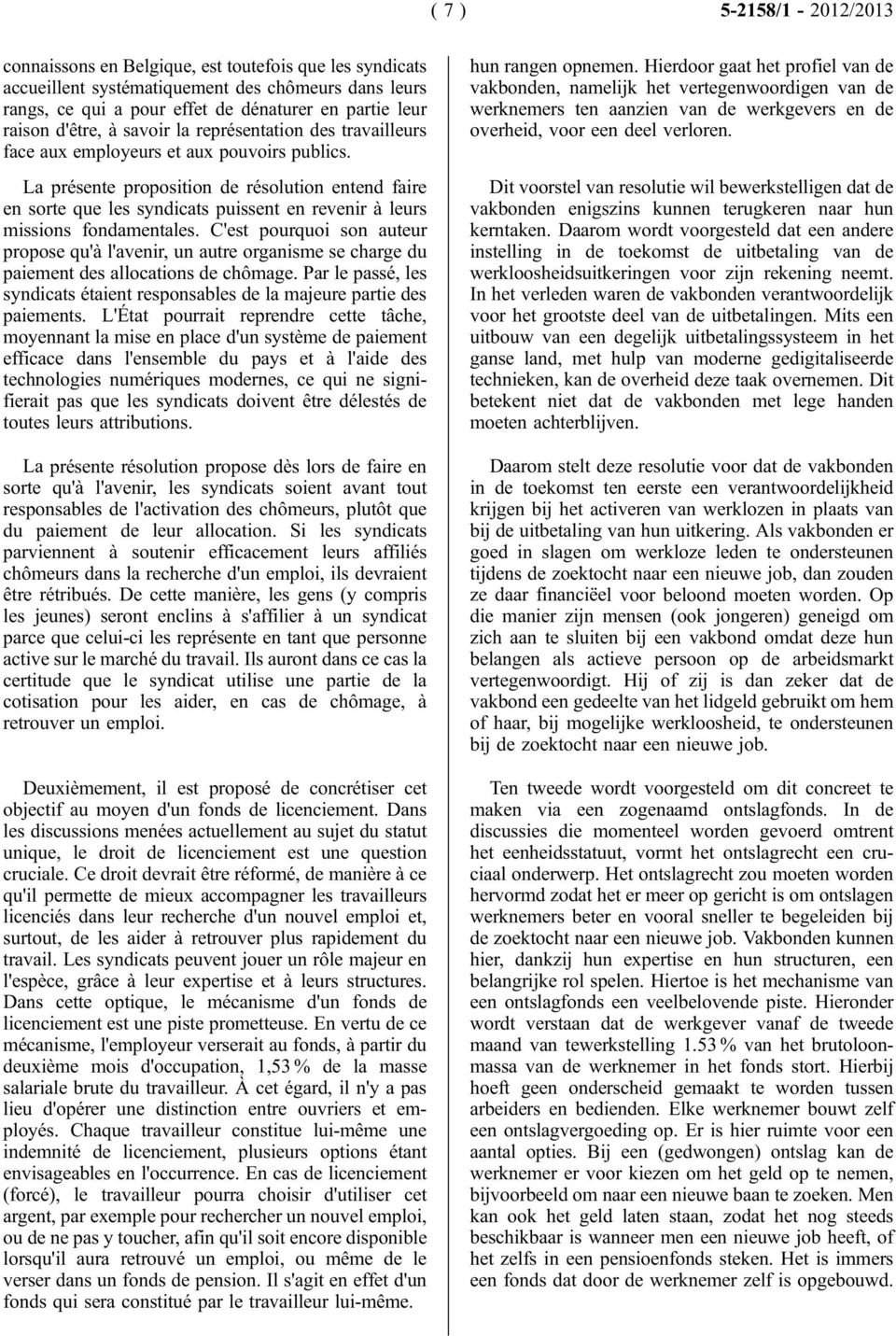 ( 7 ) 5-2158/1 - 2012/2013

connaissons en Belgique, est toutefois que les syndicats accueillent systématiquement des chômeurs dans leurs rangs, ce qui a pour effet de dénaturer en partie leur raison d'être, à savoir la représentation des travailleurs face aux employeurs et aux pouvoirs publics.

La présente proposition de résolution entend faire en sorte que les syndicats puissent en revenir à leurs missions fondamentales. C'est pourquoi son auteur propose qu'à l'avenir, un autre organisme se charge du paiement des allocations de chômage. Par le passé, les syndicats étaient responsables de la majeure partie des paiements. L'État pourrait reprendre cette tâche, moyennant la mise en place d'un système de paiement efficace dans l'ensemble du pays et à l'aide des technologies numériques modernes, ce qui ne signifierait pas que les syndicats doivent être délestés de toutes leurs attributions.

La présente résolution propose dès lors de faire en sorte qu'à l'avenir, les syndicats soient avant tout responsables de l'activation des chômeurs, plutôt que du paiement de leur allocation. Si les syndicats parviennent à soutenir efficacement leurs affiliés chômeurs dans la recherche d'un emploi, ils devraient être rétribués. De cette manière, les gens (y compris les jeunes) seront enclins à s'affilier à un syndicat parce que celui-ci les représente en tant que personne active sur le marché du travail. Ils auront dans ce cas la certitude que le syndicat utilise une partie de la cotisation pour les aider, en cas de chômage, à retrouver un emploi.

Deuxièmement, il est proposé de concrétiser cet objectif au moyen d'un fonds de licenciement. Dans les discussions menées actuellement au sujet du statut unique, le droit de licenciement est une question cruciale. Ce droit devrait être réformé, de manière à ce qu'il permette de mieux accompagner les travailleurs licenciés dans leur recherche d'un nouvel emploi et, surtout, de les aider à retrouver plus rapidement du travail. Les syndicats peuvent jouer un rôle majeur en l'espèce, grâce à leur expertise et à leurs structures. Dans cette optique, le mécanisme d'un fonds de licenciement est une piste prometteuse. En vertu de ce mécanisme, l'employeur verserait au fonds, à partir du deuxième mois d'occupation, 1,53 % de la masse salariale brute du travailleur. À cet égard, il n'y a pas lieu d'opérer une distinction entre ouvriers et employés. Chaque travailleur constitue lui-même une indemnité de licenciement, plusieurs options étant envisageables en l'occurrence. En cas de licenciement (forcé), le travailleur pourra choisir d'utiliser cet argent, par exemple pour rechercher un nouvel emploi, ou de ne pas y toucher, afin qu'il soit encore disponible lorsqu'il aura retrouvé un emploi, ou même de le verser dans un fonds de pension. Il s'agit en effet d'un fonds qui sera constitué par le travailleur lui-même.

hun rangen opnemen. Hierdoor gaat het profiel van de vakbonden, namelijk het vertegenwoordigen van de werknemers ten aanzien van de werkgevers en de overheid, voor een deel verloren.

Dit voorstel van resolutie wil bewerkstelligen dat de vakbonden enigszins kunnen terugkeren naar hun kerntaken. Daarom wordt voorgesteld dat een andere instelling in de toekomst de uitbetaling van de werkloosheidsuitkeringen voor zijn rekening neemt. In het verleden waren de vakbonden verantwoordelijk voor het grootste deel van de uitbetalingen. Mits een uitbouw van een degelijk uitbetalingssysteem in het ganse land, met hulp van moderne gedigitaliseerde technieken, kan de overheid deze taak overnemen. Dit betekent niet dat de vakbonden met lege handen moeten achterblijven.

Daarom stelt deze resolutie voor dat de vakbonden in de toekomst ten eerste een verantwoordelijkheid krijgen bij het activeren van werklozen in plaats van bij de uitbetaling van hun uitkering. Als vakbonden er goed in slagen om werkloze leden te ondersteunen tijdens de zoektocht naar een nieuwe job, dan zouden ze daar financiëel voor beloond moeten worden. Op die manier zijn mensen (ook jongeren) geneigd om zich aan te sluiten bij een vakbond omdat deze hun belangen als actieve persoon op de arbeidsmarkt vertegenwoordigt. Hij of zij is dan zeker dat de vakbond een gedeelte van het lidgeld gebruikt om hem of haar, bij mogelijke werkloosheid, te ondersteunen bij de zoektocht naar een nieuwe job.

Ten tweede wordt voorgesteld om dit concreet te maken via een zogenaamd ontslagfonds. In de discussies die momenteel worden gevoerd omtrent het eenheidsstatuut, vormt het ontslagrecht een cruciaal onderwerp. Het ontslagrecht zou moeten worden hervormd zodat het er meer op gericht is om ontslagen werknemers beter en vooral sneller te begeleiden bij de zoektocht naar een nieuwe job. Vakbonden kunnen hier, dankzij hun expertise en hun structuren, een belangrijke rol spelen. Hiertoe is het mechanisme van een ontslagfonds een veelbelovende piste. Hieronder wordt verstaan dat de werkgever vanaf de tweede maand van tewerkstelling 1.53 % van het brutoloonmassa van de werknemer in het fonds stort. Hierbij hoeft geen onderscheid gemaakt te worden tussen arbeiders en bedienden. Elke werknemer bouwt zelf een ontslagvergoeding op. Er is hier ruimte voor een aantal opties. Bij een (gedwongen) ontslag kan de werknemer er voor kiezen om het geld op te nemen, bijvoorbeeld om naar een nieuwe baan te zoeken. Men kan ook het geld laten staan, zodat het nog steeds beschikbaar is wanneer men een nieuwe job heeft, of het zelfs in een pensioenfonds steken. Het is immers een fonds dat door de werknemer zelf is opgebouwd.